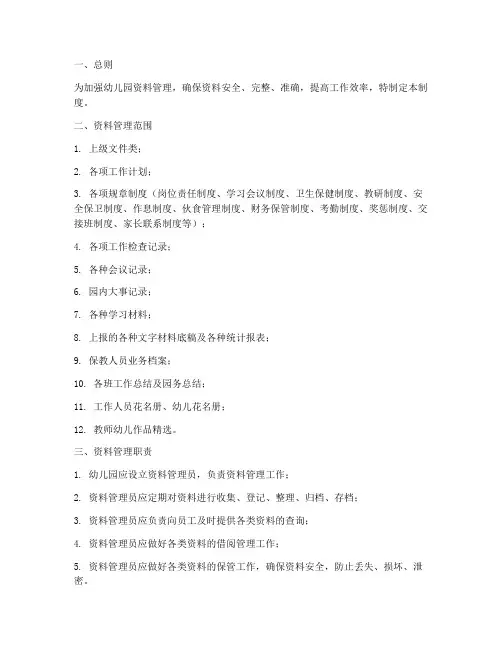 一、总则

为加强幼儿园资料管理，确保资料安全、完整、准确，提高工作效率，特制定本制度。

二、资料管理范围

1. 上级文件类；

2. 各项工作计划；

3. 各项规章制度（岗位责任制度、学习会议制度、卫生保健制度、教研制度、安全保卫制度、作息制度、伙食管理制度、财务保管制度、考勤制度、奖惩制度、交接班制度、家长联系制度等）；

4. 各项工作检查记录；

5. 各种会议记录；

6. 园内大事记录；

7. 各种学习材料；

8. 上报的各种文字材料底稿及各种统计报表；

9. 保教人员业务档案；

10. 各班工作总结及园务总结；

11. 工作人员花名册、幼儿花名册；

12. 教师幼儿作品精选。

三、资料管理职责

1. 幼儿园应设立资料管理员，负责资料管理工作；

2. 资料管理员应定期对资料进行收集、登记、整理、归档、存档；

3. 资料管理员应负责向员工及时提供各类资料的查询；

4. 资料管理员应做好各类资料的借阅管理工作；

5. 资料管理员应做好各类资料的保管工作，确保资料安全，防止丢失、损坏、泄密。